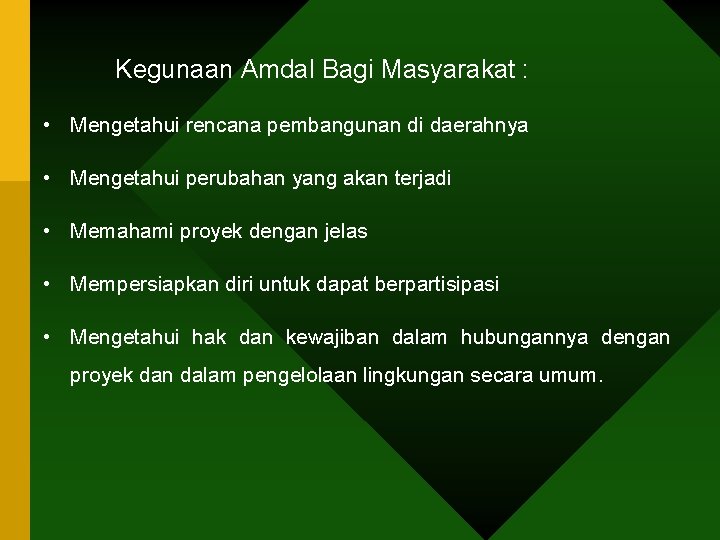 Kegunaan Amdal Bagi Masyarakat :

• Mengetahui rencana pembangunan di daerahnya

• Mengetahui perubahan yang akan terjadi

• Memahami proyek dengan jelas

• Mempersiapkan diri untuk dapat berpartisipasi

• Mengetahui hak dan kewajiban dalam hubungannya dengan proyek dan dalam pengelolaan lingkungan secara umum.